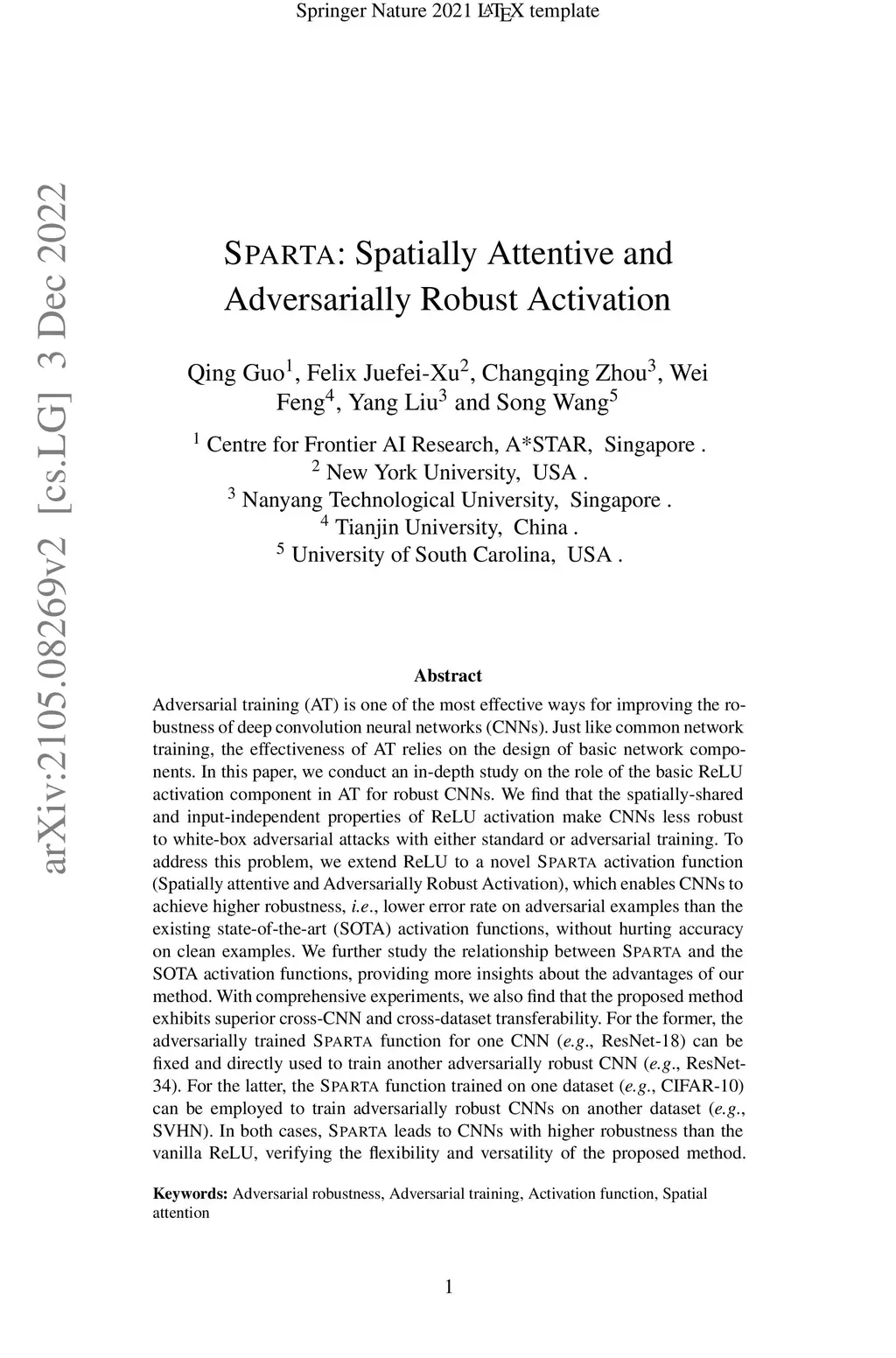 Springer Nature 2021 LaTeX template

arXiv:2105.08269v2 [cs.LG] 3 Dec 2022

SPARTA: Spatially Attentive and Adversarially Robust Activation

Qing Guo$^1$, Felix Juefei-Xu$^2$, Changqing Zhou$^3$, Wei Feng$^4$, Yang Liu$^3$ and Song Wang$^5$

$^1$ Centre for Frontier AI Research, A*STAR, Singapore .
$^2$ New York University, USA .
$^3$ Nanyang Technological University, Singapore .
$^4$ Tianjin University, China .
$^5$ University of South Carolina, USA .

Abstract

Adversarial training (AT) is one of the most effective ways for improving the robustness of deep convolution neural networks (CNNs). Just like common network training, the effectiveness of AT relies on the design of basic network components. In this paper, we conduct an in-depth study on the role of the basic ReLU activation component in AT for robust CNNs. We find that the spatially-shared and input-independent properties of ReLU activation make CNNs less robust to white-box adversarial attacks with either standard or adversarial training. To address this problem, we extend ReLU to a novel SPARTA activation function (Spatially attentive and Adversarially Robust Activation), which enables CNNs to achieve higher robustness, i.e., lower error rate on adversarial examples than the existing state-of-the-art (SOTA) activation functions, without hurting accuracy on clean examples. We further study the relationship between SPARTA and the SOTA activation functions, providing more insights about the advantages of our method. With comprehensive experiments, we also find that the proposed method exhibits superior cross-CNN and cross-dataset transferability. For the former, the adversarially trained SPARTA function for one CNN (e.g., ResNet-18) can be fixed and directly used to train another adversarially robust CNN (e.g., ResNet-34). For the latter, the SPARTA function trained on one dataset (e.g., CIFAR-10) can be employed to train adversarially robust CNNs on another dataset (e.g., SVHN). In both cases, SPARTA leads to CNNs with higher robustness than the vanilla ReLU, verifying the flexibility and versatility of the proposed method.

Keywords: Adversarial robustness, Adversarial training, Activation function, Spatial attention

1